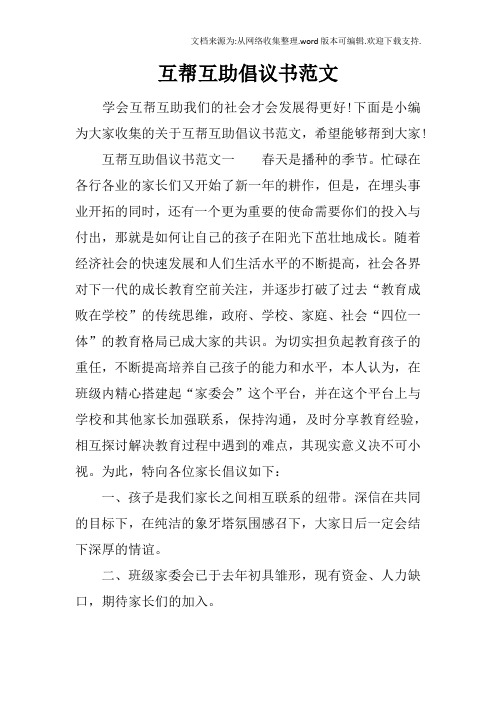 文档来源为:从网络收集整理.word版本可编辑.欢迎下载支持.

互帮互助倡议书范文

学会互帮互助我们的社会才会发展得更好!下面是小编为大家收集的关于互帮互助倡议书范文，希望能够帮到大家!

互帮互助倡议书范文一　　春天是播种的季节。忙碌在各行各业的家长们又开始了新一年的耕作，但是，在埋头事业开拓的同时，还有一个更为重要的使命需要你们的投入与付出，那就是如何让自己的孩子在阳光下茁壮地成长。随着经济社会的快速发展和人们生活水平的不断提高，社会各界对下一代的成长教育空前关注，并逐步打破了过去“教育成败在学校”的传统思维，政府、学校、家庭、社会“四位一体”的教育格局已成大家的共识。为切实担负起教育孩子的重任，不断提高培养自己孩子的能力和水平，本人认为，在班级内精心搭建起“家委会”这个平台，并在这个平台上与学校和其他家长加强联系，保持沟通，及时分享教育经验，相互探讨解决教育过程中遇到的难点，其现实意义决不可小视。为此，特向各位家长倡议如下：

一、孩子是我们家长之间相互联系的纽带。深信在共同的目标下，在纯洁的象牙塔氛围感召下，大家日后一定会结下深厚的情谊。

二、班级家委会已于去年初具雏形，现有资金、人力缺口，期待家长们的加入。